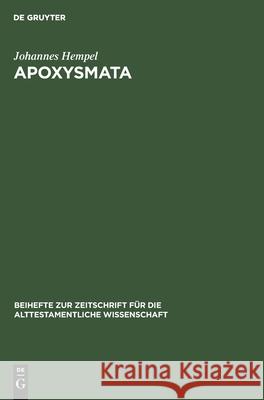 DE GRUYTER

Johannes Hempel
APOXYSMATA

BEIHEFTE ZUR ZEITSCHRIFT FÜR DIE ALTTESTAMENTLICHE WISSENSCHAFT

DE G

Kraina Książek